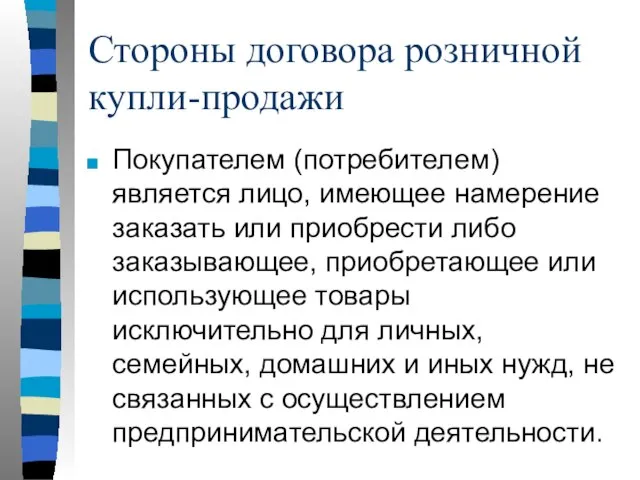 Стороны договора розничной купли-продажи

Покупателем (потребителем) является лицо, имеющее намерение заказать или приобрести либо заказывающее, приобретающее или использующее товары исключительно для личных, семейных, домашних и иных нужд, не связанных с осуществлением предпринимательской деятельности.